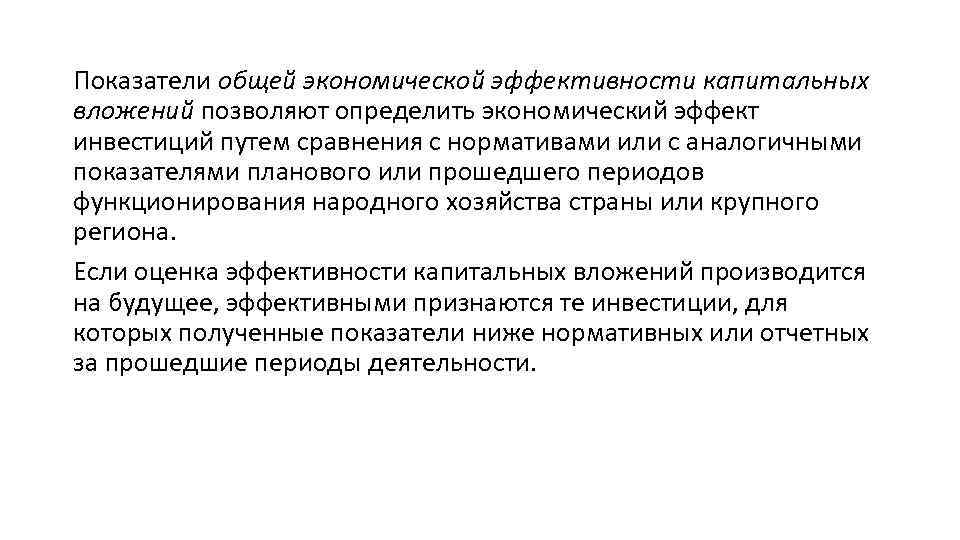 Показатели общей экономической эффективности капитальных вложений позволяют определить экономический эффект инвестиций путем сравнения с нормативами или с аналогичными показателями планового или прошедшего периодов функционирования народного хозяйства страны или крупного региона.

Если оценка эффективности капитальных вложений производится на будущее, эффективными признаются те инвестиции, для которых полученные показатели ниже нормативных или отчетных за прошедшие периоды деятельности.